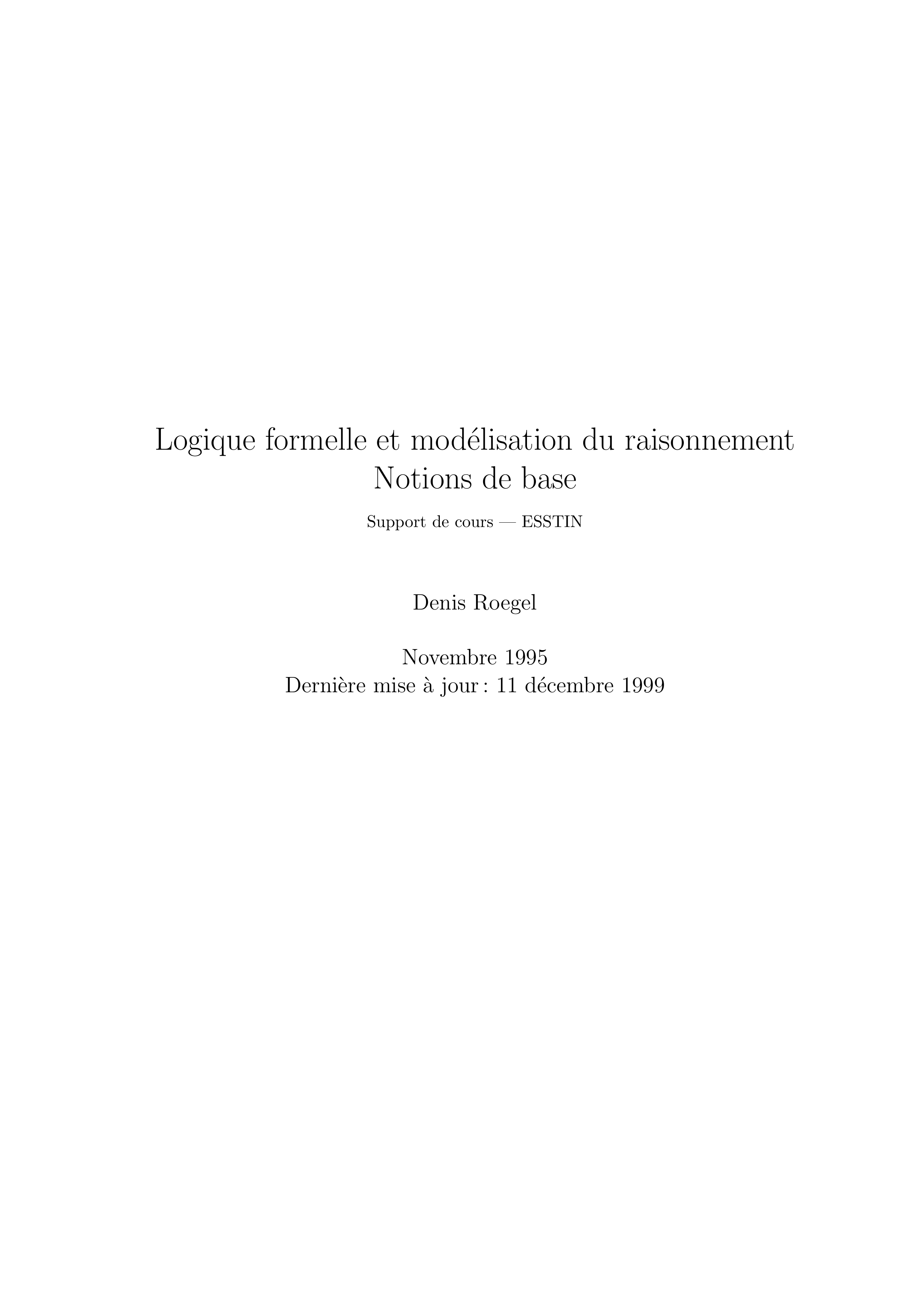 Logique formelle et modélisation du raisonnement
Notions de base

Support de cours — ESSTIN

Denis Roegel

Novembre 1995
Dernière mise à jour : 11 décembre 1999